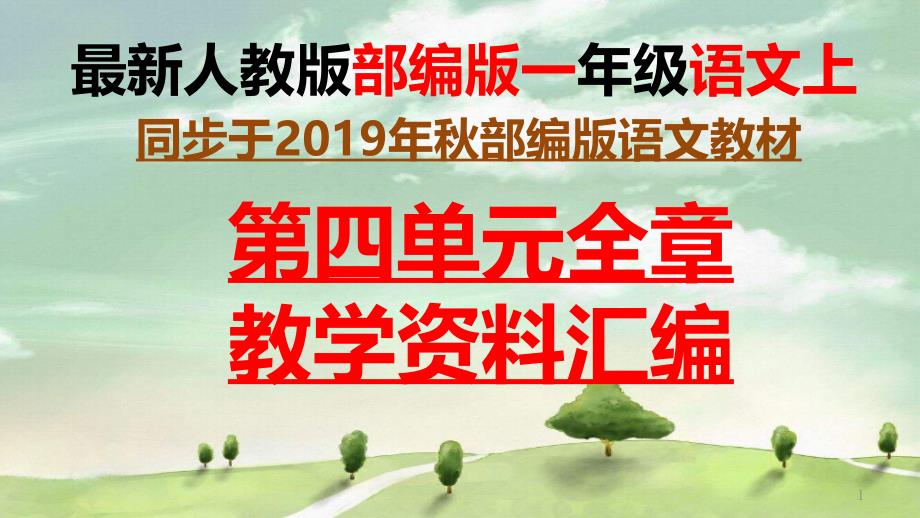 最新人教版部编版一年级语文上

同步于2019年秋部编版语文教材

第四单元全章
教学资料汇编

1